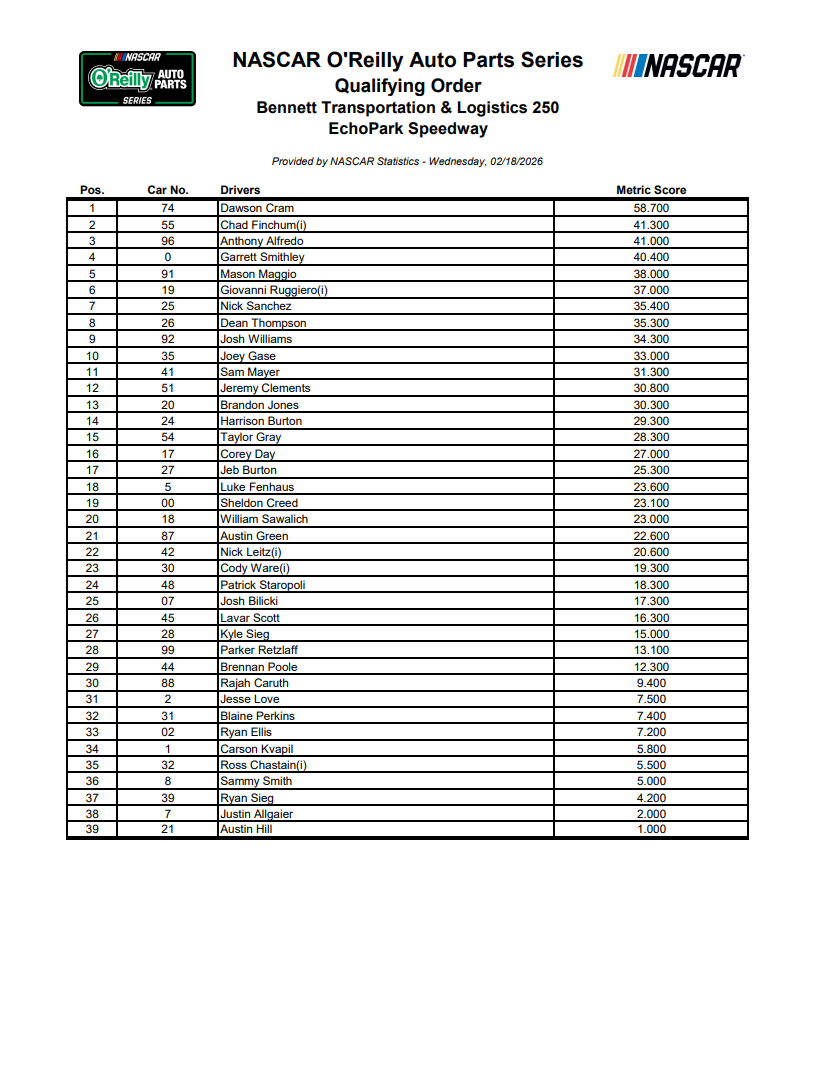 NASCAR O'Reilly AUTO PARTS SERIES

NASCAR O'Reilly Auto Parts Series
Qualifying Order
Bennett Transportation & Logistics 250
EchoPark Speedway

NASCAR

Provided by NASCAR Statistics - Wednesday, 02/18/2026

| Pos. | Car No. | Drivers | Metric Score |
|---|---|---|---|
| 1 | 74 | Dawson Cram | 58.700 |
| 2 | 55 | Chad Finchum(i) | 41.300 |
| 3 | 96 | Anthony Alfredo | 41.000 |
| 4 | 0 | Garrett Smithley | 40.400 |
| 5 | 91 | Mason Maggio | 38.000 |
| 6 | 19 | Giovanni Ruggiero(i) | 37.000 |
| 7 | 25 | Nick Sanchez | 35.400 |
| 8 | 26 | Dean Thompson | 35.300 |
| 9 | 92 | Josh Williams | 34.300 |
| 10 | 35 | Joey Gase | 33.000 |
| 11 | 41 | Sam Mayer | 31.300 |
| 12 | 51 | Jeremy Clements | 30.800 |
| 13 | 20 | Brandon Jones | 30.300 |
| 14 | 24 | Harrison Burton | 29.300 |
| 15 | 54 | Taylor Gray | 28.300 |
| 16 | 17 | Corey Day | 27.000 |
| 17 | 27 | Jeb Burton | 25.300 |
| 18 | 5 | Luke Fenhaus | 23.600 |
| 19 | 00 | Sheldon Creed | 23.100 |
| 20 | 18 | William Sawalich | 23.000 |
| 21 | 87 | Austin Green | 22.600 |
| 22 | 42 | Nick Leitz(i) | 20.600 |
| 23 | 30 | Cody Ware(i) | 19.300 |
| 24 | 48 | Patrick Staropoli | 18.300 |
| 25 | 07 | Josh Bilicki | 17.300 |
| 26 | 45 | Lavar Scott | 16.300 |
| 27 | 28 | Kyle Sieg | 15.000 |
| 28 | 99 | Parker Retzlaff | 13.100 |
| 29 | 44 | Brennan Poole | 12.300 |
| 30 | 88 | Rajah Caruth | 9.400 |
| 31 | 2 | Jesse Love | 7.500 |
| 32 | 31 | Blaine Perkins | 7.400 |
| 33 | 02 | Ryan Ellis | 7.200 |
| 34 | 1 | Carson Kvapil | 5.800 |
| 35 | 32 | Ross Chastain(i) | 5.500 |
| 36 | 8 | Sammy Smith | 5.000 |
| 37 | 39 | Ryan Sieg | 4.200 |
| 38 | 7 | Justin Allgaier | 2.000 |
| 39 | 21 | Austin Hill | 1.000 |